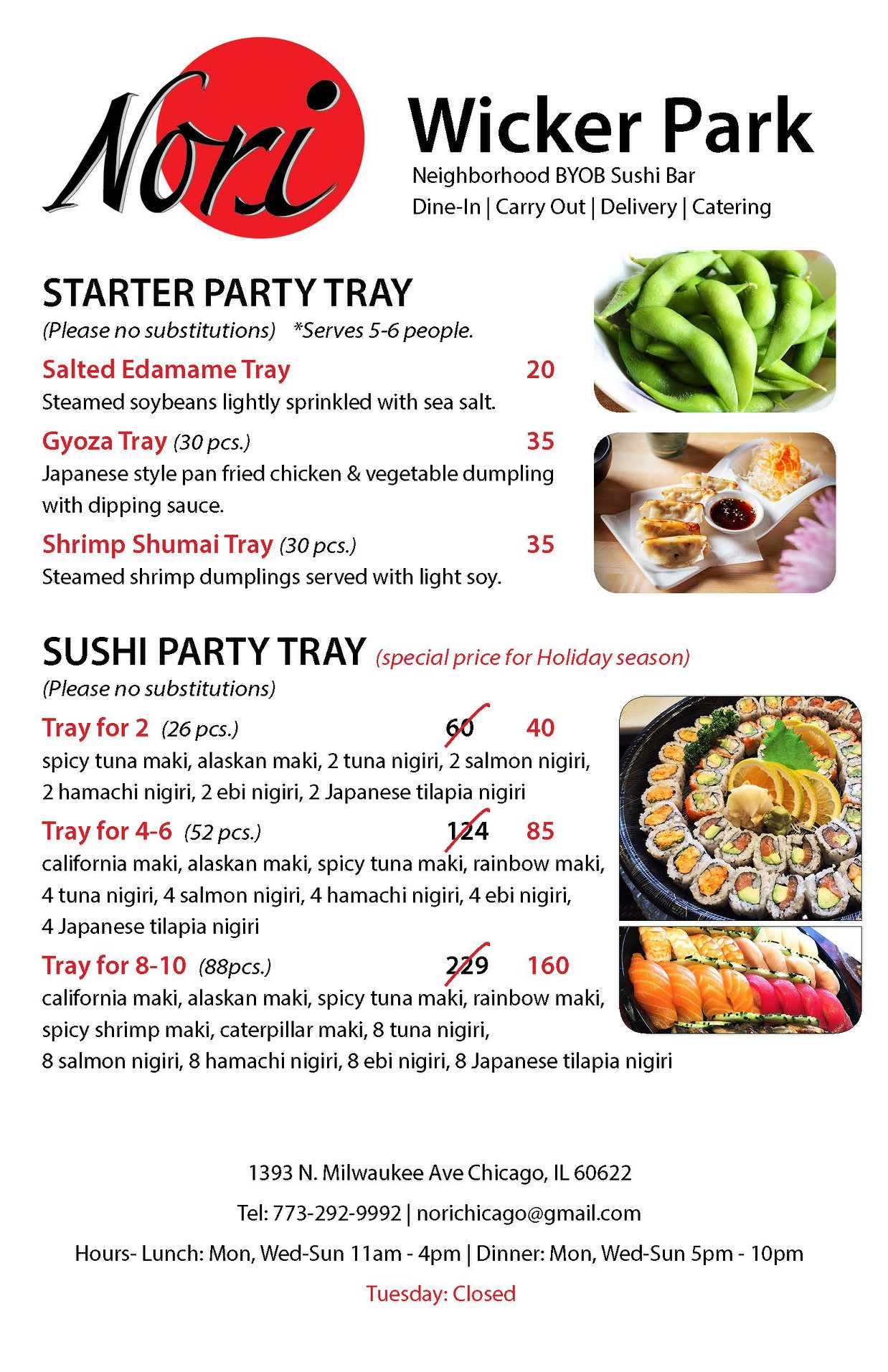 Nori

Wicker Park
Neighborhood BYOB Sushi Bar
Dine-In | Carry Out | Delivery | Catering

STARTER PARTY TRAY
(Please no substitutions) *Serves 5-6 people.

Salted Edamame Tray 20
Steamed soybeans lightly sprinkled with sea salt.

Gyoza Tray (30 pcs.) 35
Japanese style pan fried chicken & vegetable dumpling with dipping sauce.

Shrimp Shumai Tray (30 pcs.) 35
Steamed shrimp dumplings served with light soy.

SUSHI PARTY TRAY (special price for Holiday season)
(Please no substitutions)

Tray for 2 (26 pcs.) 60 40
spicy tuna maki, alaskan maki, 2 tuna nigiri, 2 salmon nigiri, 2 hamachi nigiri, 2 ebi nigiri, 2 Japanese tilapia nigiri

Tray for 4-6 (52 pcs.) 124 85
california maki, alaskan maki, spicy tuna maki, rainbow maki, 4 tuna nigiri, 4 salmon nigiri, 4 hamachi nigiri, 4 ebi nigiri, 4 Japanese tilapia nigiri

Tray for 8-10 (88pcs.) 229 160
california maki, alaskan maki, spicy tuna maki, rainbow maki, spicy shrimp maki, caterpillar maki, 8 tuna nigiri, 8 salmon nigiri, 8 hamachi nigiri, 8 ebi nigiri, 8 Japanese tilapia nigiri

1393 N. Milwaukee Ave Chicago, IL 60622
Tel: 773-292-9992 | norichicago@gmail.com
Hours- Lunch: Mon, Wed-Sun 11am - 4pm | Dinner: Mon, Wed-Sun 5pm - 10pm
Tuesday: Closed